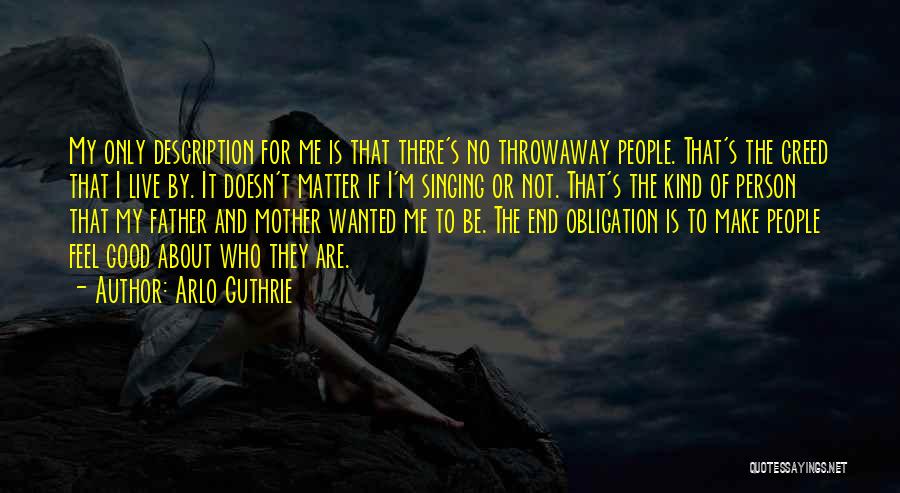 My only description for me is that there's no throwaway people. That's the creed that I live by. It doesn't matter if I'm singing or not. That's the kind of person that my father and mother wanted me to be. The end obligation is to make people feel good about who they are.
— Author: Arlo Guthrie

QUOTESSAYINGS.NET